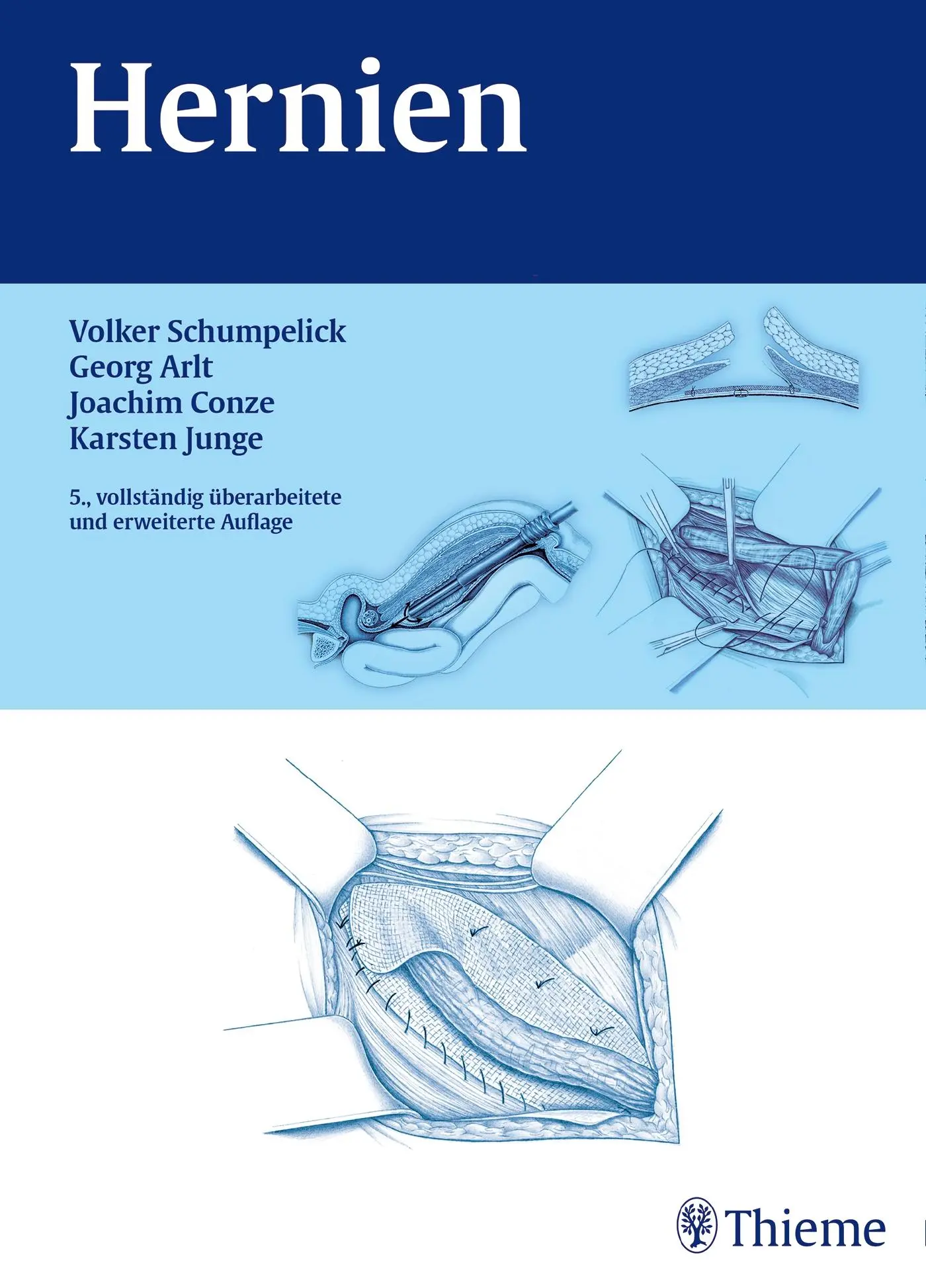 Hernien

Volker Schumpelick
Georg Arlt
Joachim Conze
Karsten Junge

5., vollständig überarbeitete und erweiterte Auflage

Thieme